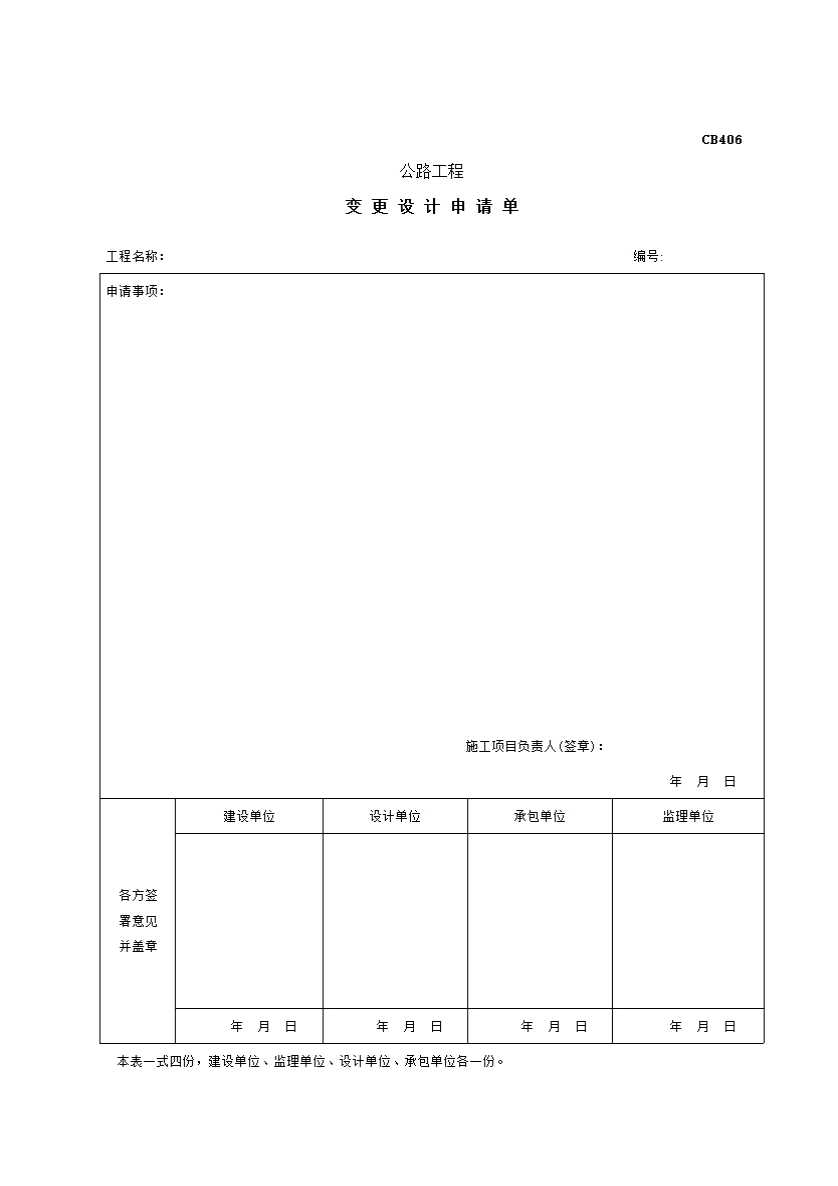 CB406

公路工程

变 更 设 计 申 请 单

工程名称：　　　　　　　　　　　　　　　　　　　　　　　　编号:

申请事项：

施工项目负责人(签章)：

年　月　日

| 各方签署意见并盖章 | 建设单位 | 设计单位 | 承包单位 | 监理单位 |
|---|---|---|---|---|
| | | | | |
| | 年　月　日 | 年　月　日 | 年　月　日 | 年　月　日 |

本表一式四份，建设单位、监理单位、设计单位、承包单位各一份。